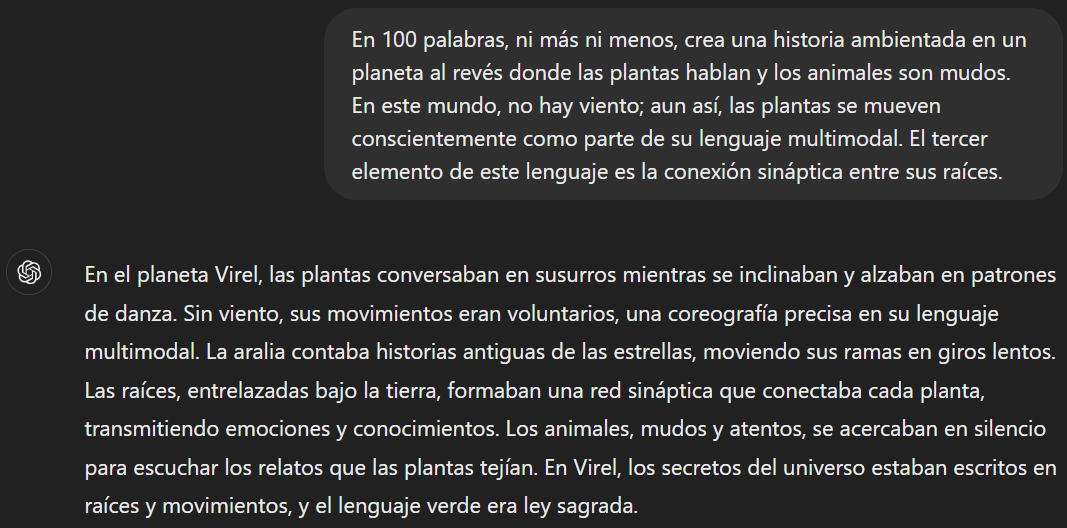 En 100 palabras, ni más ni menos, crea una historia ambientada en un planeta al revés donde las plantas hablan y los animales son mudos. En este mundo, no hay viento; aun así, las plantas se mueven conscientemente como parte de su lenguaje multimodal. El tercer elemento de este lenguaje es la conexión sináptica entre sus raíces.

En el planeta Virel, las plantas conversaban en susurros mientras se inclinaban y alzaban en patrones de danza. Sin viento, sus movimientos eran voluntarios, una coreografía precisa en su lenguaje multimodal. La aralia contaba historias antiguas de las estrellas, moviendo sus ramas en giros lentos. Las raíces, entrelazadas bajo la tierra, formaban una red sináptica que conectaba cada planta, transmitiendo emociones y conocimientos. Los animales, mudos y atentos, se acercaban en silencio para escuchar los relatos que las plantas tejían. En Virel, los secretos del universo estaban escritos en raíces y movimientos, y el lenguaje verde era ley sagrada.